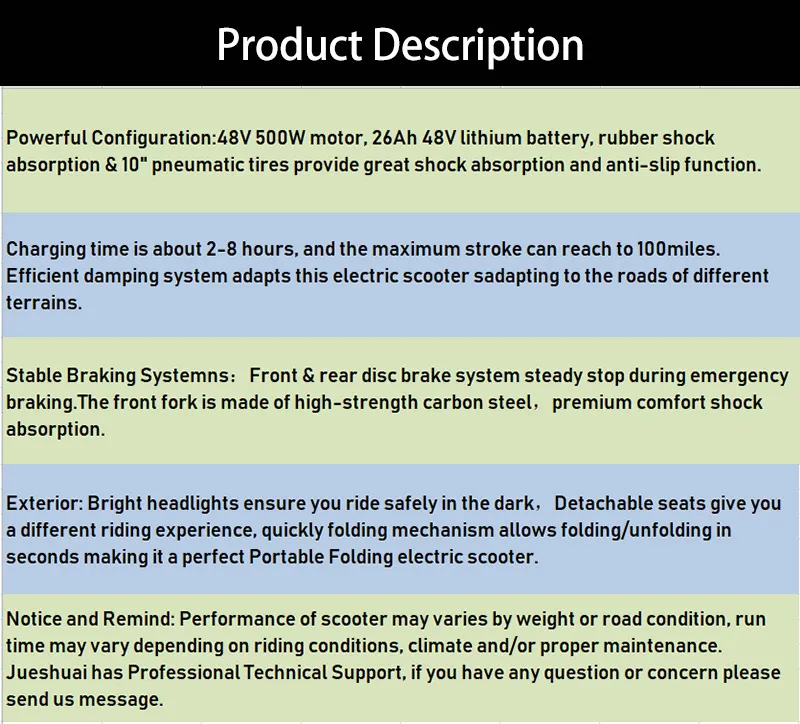 Product Description

Powerful Configuration:48V 500W motor, 26Ah 48V lithium battery, rubber shock absorption & 10" pneumatic tires provide great shock absorption and anti-slip function.

Charging time is about 2-8 hours, and the maximum stroke can reach to 100miles. Efficient damping system adapts this electric scooter sadapting to the roads of different terrains.

Stable Braking Systemns： Front & rear disc brake system steady stop during emergency braking.The front fork is made of high-strength carbon steel， premium comfort shock absorption.

Exterior: Bright headlights ensure you ride safely in the dark， Detachable seats give you a different riding experience, quickly folding mechanism allows folding/unfolding in seconds making it a perfect Portable Folding electric scooter.

Notice and Remind: Performance of scooter may varies by weight or road condition, run time may vary depending on riding conditions, climate and/or proper maintenance. Jueshuai has Professional Technical Support, if you have any question or concern please send us message.